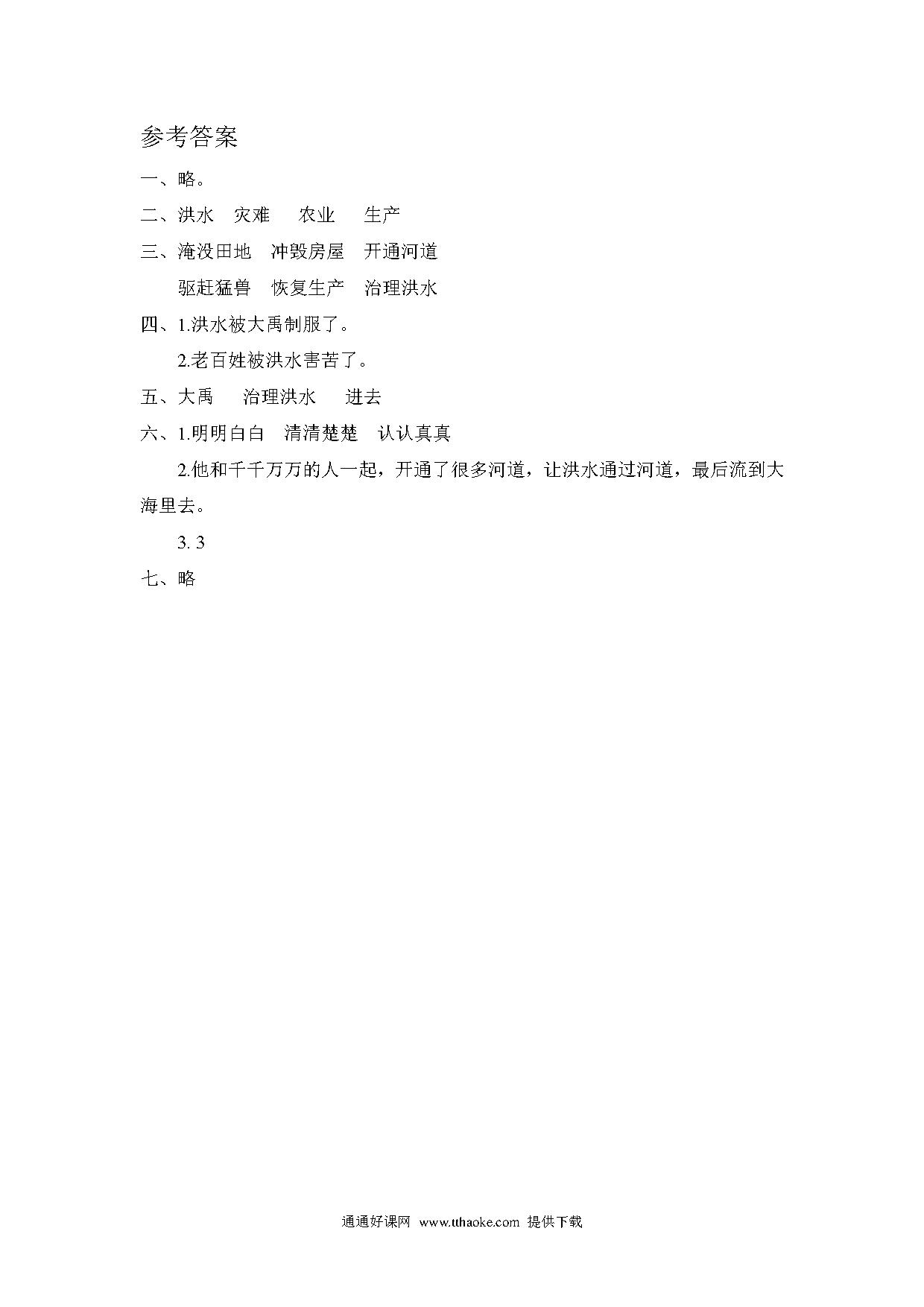 参考答案

一、略。

二、洪水　灾难　　农业　　生产

三、淹没田地　冲毁房屋　开通河道

驱赶猛兽　恢复生产　治理洪水

四、1.洪水被大禹制服了。

2.老百姓被洪水害苦了。

五、大禹　　治理洪水　　进去

六、1.明明白白　清清楚楚　认认真真

2.他和千千万万的人一起，开通了很多河道，让洪水通过河道，最后流到大海里去。

3. 3

七、略

通通好课网　www.tthaoke.com　提供下载